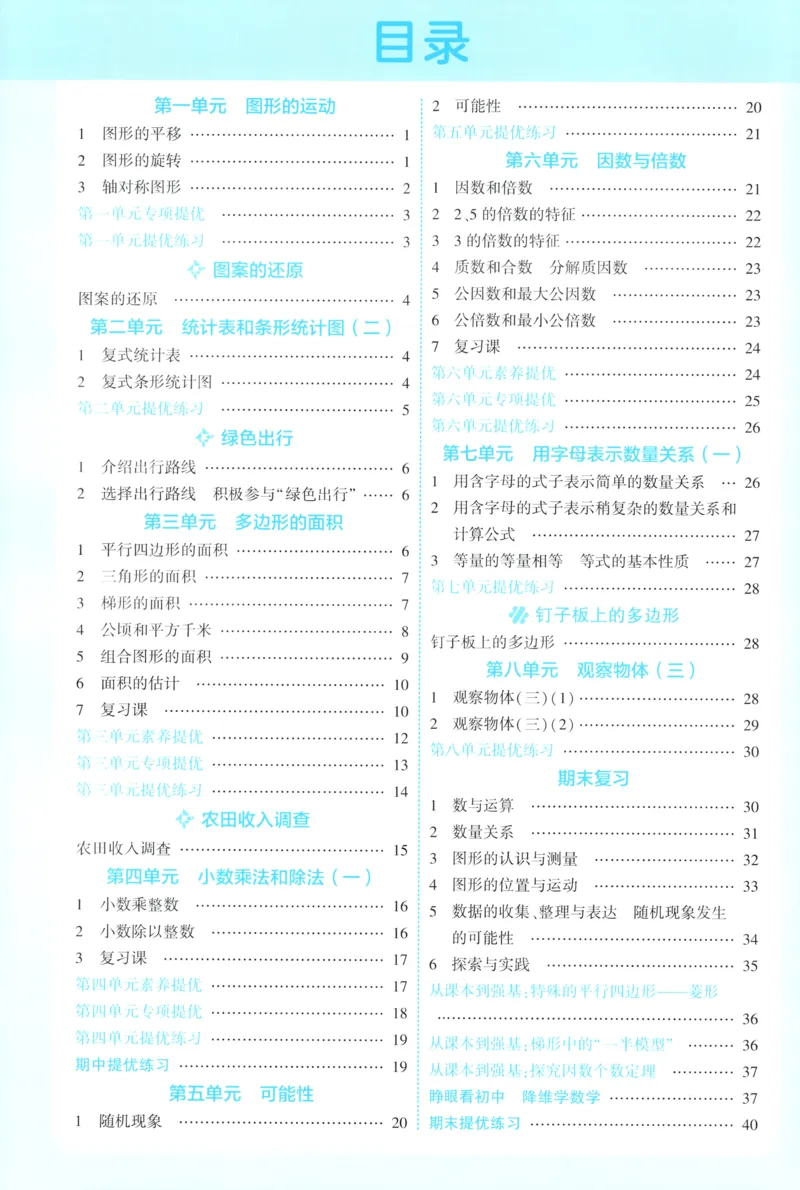 目录

第一单元 图形的运动

1 图形的平移 1

2 图形的旋转 1

3 轴对称图形 2

第一单元专项提优 3

第一单元提优练习 3

图案的还原

图案的还原 4

第二单元 统计表和条形统计图（二）

1 复式统计表 4

2 复式条形统计图 4

第二单元提优练习 5

绿色出行

1 介绍出行路线 6

2 选择出行路线 积极参与“绿色出行” 6

第三单元 多边形的面积

1 平行四边形的面积 6

2 三角形的面积 7

3 梯形的面积 7

4 公顷和平方千米 8

5 组合图形的面积 9

6 面积的估计 10

7 复习课 10

第三单元素养提优 12

第三单元专项提优 13

第三单元提优练习 14

农田收入调查

农田收入调查 15

第四单元 小数乘法和除法（一）

1 小数乘整数 16

2 小数除以整数 16

3 复习课 17

第四单元素养提优 17

第四单元专项提优 18

第四单元提优练习 19

期中提优练习 19

第五单元 可能性

1 随机现象 20

2 可能性 20

第五单元提优练习 21

第六单元 因数与倍数

1 因数和倍数 21

2 2,5的倍数的特征 22

3 3的倍数的特征 22

4 质数和合数 分解质因数 23

5 公因数和最大公因数 23

6 公倍数和最小公倍数 23

7 复习课 24

第六单元素养提优 24

第六单元专项提优 25

第六单元提优练习 26

第七单元 用字母表示数量关系（一）

1 用含字母的式子表示简单的数量关系 26

2 用含字母的式子表示稍复杂的数量关系和计算公式 27

3 等量的等量相等 等式的基本性质 27

第七单元提优练习 28

钉子板上的多边形

钉子板上的多边形 28

第八单元 观察物体（三）

1 观察物体（三）(1) 28

2 观察物体（三）(2) 29

第八单元提优练习 30

期末复习

1 数与运算 30

2 数量关系 31

3 图形的认识与测量 32

4 图形的位置与运动 33

5 数据的收集、整理与表达 随机现象发生的可能性 34

6 探索与实践 35

从课本到强基：特殊的平行四边形——菱形 36

从课本到强基：梯形中的“一半模型” 36

从课本到强基：探究因数个数定理 37

睁眼看初中 降维学数学 37

期末提优练习 40